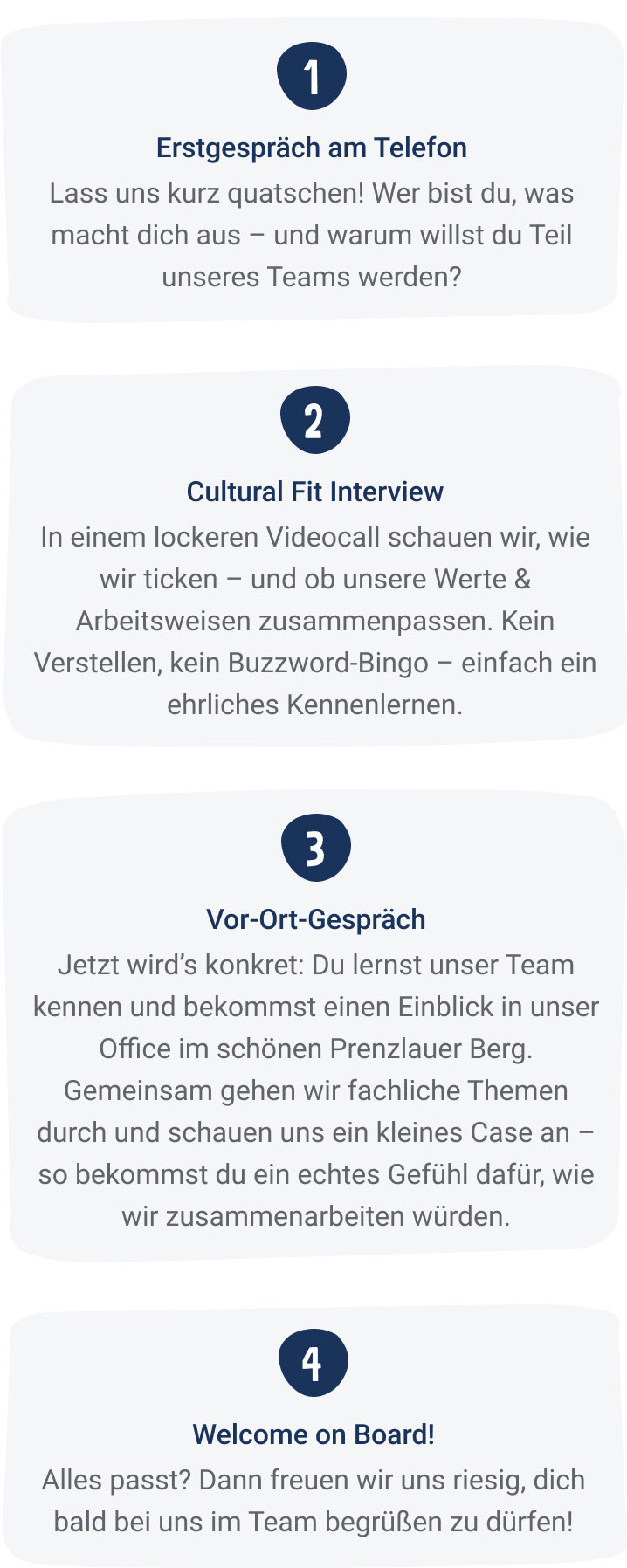 1

Erstgespräch am Telefon

Lass uns kurz quatschen! Wer bist du, was macht dich aus – und warum willst du Teil unseres Teams werden?

2

Cultural Fit Interview

In einem lockeren Videocall schauen wir, wie wir ticken – und ob unsere Werte & Arbeitsweisen zusammenpassen. Kein Verstellen, kein Buzzword-Bingo – einfach ein ehrliches Kennenlernen.

3

Vor-Ort-Gespräch

Jetzt wird's konkret: Du lernst unser Team kennen und bekommst einen Einblick in unser Office im schönen Prenzlauer Berg. Gemeinsam gehen wir fachliche Themen durch und schauen uns ein kleines Case an – so bekommst du ein echtes Gefühl dafür, wie wir zusammenarbeiten würden.

4

Welcome on Board!

Alles passt? Dann freuen wir uns riesig, dich bald bei uns im Team begrüßen zu dürfen!